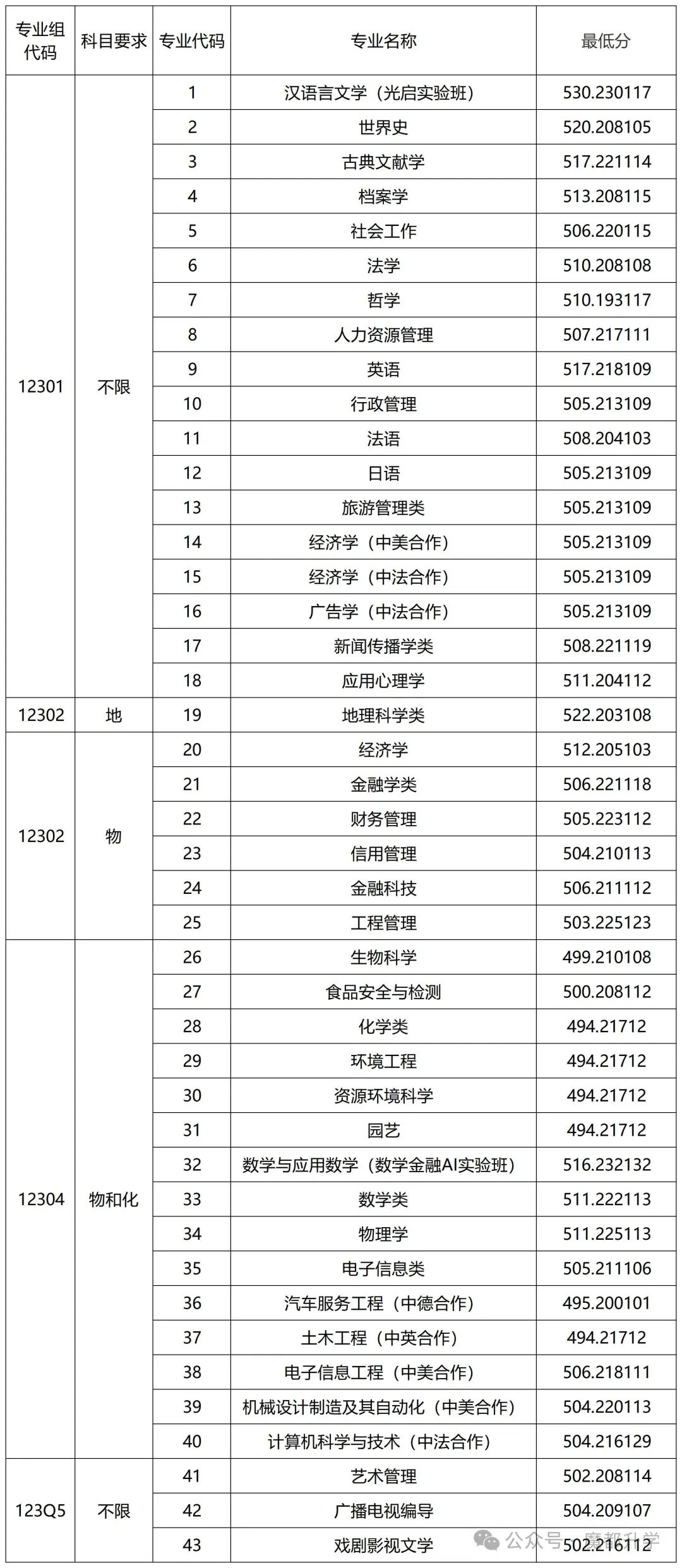 | 专业组代码 | 科目要求 | 专业代码 | 专业名称 | 最低分 |
|---|---|---|---|---|
| 12301 | 不限 | 1 | 汉语言文学（光启实验班） | 530.230117 |
| | | 2 | 世界史 | 520.208105 |
| | | 3 | 古典文献学 | 517.221114 |
| | | 4 | 档案学 | 513.208115 |
| | | 5 | 社会工作 | 506.220115 |
| | | 6 | 法学 | 510.208108 |
| | | 7 | 哲学 | 510.193117 |
| | | 8 | 人力资源管理 | 507.217111 |
| | | 9 | 英语 | 517.218109 |
| | | 10 | 行政管理 | 505.213109 |
| | | 11 | 法语 | 508.204103 |
| | | 12 | 日语 | 505.213109 |
| | | 13 | 旅游管理类 | 505.213109 |
| | | 14 | 经济学（中美合作） | 505.213109 |
| | | 15 | 经济学（中法合作） | 505.213109 |
| | | 16 | 广告学（中法合作） | 505.213109 |
| | | 17 | 新闻传播学类 | 508.221119 |
| | | 18 | 应用心理学 | 511.204112 |
| 12302 | 地 | 19 | 地理科学类 | 522.203108 |
| 12302 | 物 | 20 | 经济学 | 512.205103 |
| | | 21 | 金融学类 | 506.221118 |
| | | 22 | 财务管理 | 505.223112 |
| | | 23 | 信用管理 | 504.210113 |
| | | 24 | 金融科技 | 506.211112 |
| | | 25 | 工程管理 | 503.225123 |
| 12304 | 物和化 | 26 | 生物科学 | 499.210108 |
| | | 27 | 食品安全与检测 | 500.208112 |
| | | 28 | 化学类 | 494.21712 |
| | | 29 | 环境工程 | 494.21712 |
| | | 30 | 资源环境科学 | 494.21712 |
| | | 31 | 园艺 | 494.21712 |
| | | 32 | 数学与应用数学（数学金融AI实验班） | 516.232132 |
| | | 33 | 数学类 | 511.222113 |
| | | 34 | 物理学 | 511.225113 |
| | | 35 | 电子信息类 | 505.211106 |
| | | 36 | 汽车服务工程（中德合作） | 495.200101 |
| | | 37 | 土木工程（中英合作） | 494.21712 |
| | | 38 | 电子信息工程（中美合作） | 506.218111 |
| | | 39 | 机械设计制造及其自动化（中美合作） | 504.220113 |
| | | 40 | 计算机科学与技术（中法合作） | 504.216129 |
| 123Q5 | 不限 | 41 | 艺术管理 | 502.208114 |
| | | 42 | 广播电视编导 | 504.209107 |
| | | 43 | 戏剧影视文学 | 502.216112 |

公众号 · 魔都升学